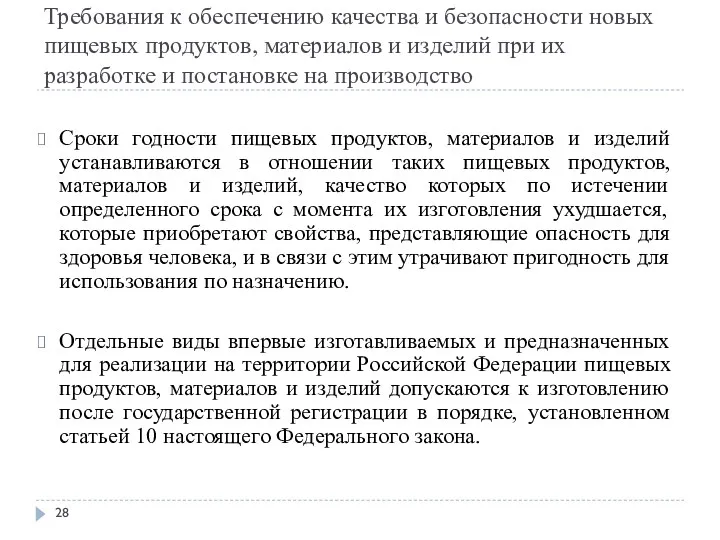 Требования к обеспечению качества и безопасности новых пищевых продуктов, материалов и изделий при их разработке и постановке на производство

Сроки годности пищевых продуктов, материалов и изделий устанавливаются в отношении таких пищевых продуктов, материалов и изделий, качество которых по истечении определенного срока с момента их изготовления ухудшается, которые приобретают свойства, представляющие опасность для здоровья человека, и в связи с этим утрачивают пригодность для использования по назначению.

Отдельные виды впервые изготавливаемых и предназначенных для реализации на территории Российской Федерации пищевых продуктов, материалов и изделий допускаются к изготовлению после государственной регистрации в порядке, установленном статьей 10 настоящего Федерального закона.

28